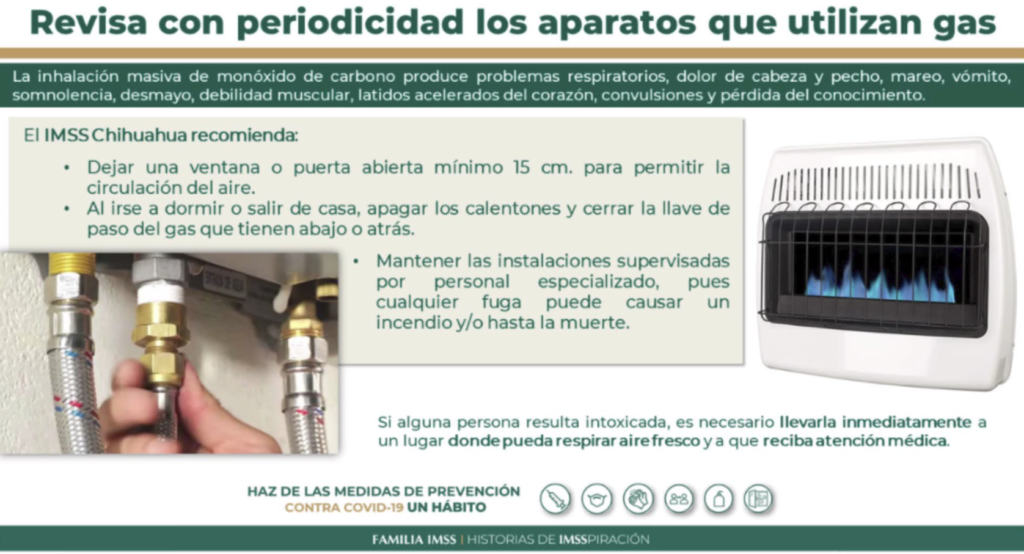 Revisa con periodicidad los aparatos que utilizan gas

La inhalación masiva de monóxido de carbono produce problemas respiratorios, dolor de cabeza y pecho, mareo, vómito, somnolencia, desmayo, debilidad muscular, latidos acelerados del corazón, convulsiones y pérdida del conocimiento.

El IMSS Chihuahua recomienda:

• Dejar una ventana o puerta abierta mínimo 15 cm. para permitir la circulación del aire.
• Al irse a dormir o salir de casa, apagar los calentones y cerrar la llave de paso del gas que tienen abajo o atrás.
• Mantener las instalaciones supervisadas por personal especializado, pues cualquier fuga puede causar un incendio y/o hasta la muerte.

Si alguna persona resulta intoxicada, es necesario llevarla inmediatamente a un lugar donde pueda respirar aire fresco y a que reciba atención médica.

HAZ DE LAS MEDIDAS DE PREVENCIÓN CONTRA COVID-19 UN HÁBITO

FAMILIA IMSS | HISTORIAS DE IMSSPIRACIÓN